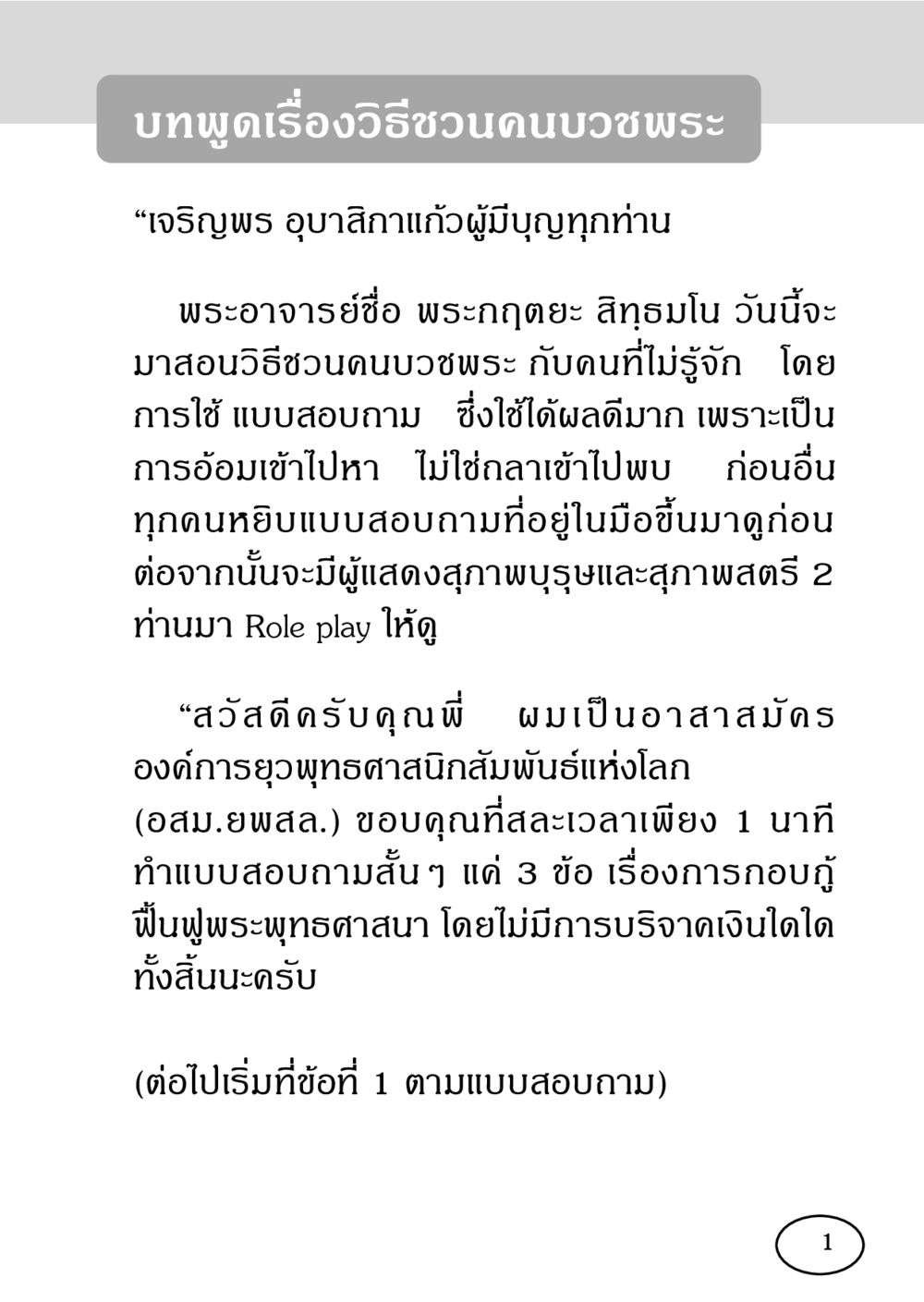 บทพูดเรื่องวิธีชวนคนบวชพระ

“เจริญพร อุบาสิกาแก้วผู้มีบุญทุกท่าน

พระอาจารย์ชื่อ พระกฤตยะ สิทฺธมโน วันนี้จะมาสอนวิธีชวนคนบวชพระ กับคนที่ไม่รู้จัก โดยการใช้ แบบสอบถาม ซึ่งใช้ได้ผลดีมาก เพราะเป็นการอ้อมเข้าไปหา ไม่ใช่กลาเข้าไปพบ ก่อนอื่นทุกคนหยิบแบบสอบถามที่อยู่ในมือขึ้นมาดูก่อน ต่อจากนั้นจะมีผู้แสดงสุภาพบุรุษและสุภาพสตรี 2 ท่านมา Role play ให้ดู

“สวัสดีครับคุณพี่ ผมเป็นอาสาสมัครองค์การยุวพุทธศาสนิกสัมพันธ์แห่งโลก (อสม.ยพสล.) ขอบคุณที่สละเวลาเพียง 1 นาที ทำแบบสอบถามสั้นๆ แค่ 3 ข้อ เรื่องการกอบกู้ฟื้นฟูพระพุทธศาสนา โดยไม่มีการบริจาคเงินใดใดทั้งสิ้นนะครับ

(ต่อไปเริ่มที่ข้อที่ 1 ตามแบบสอบถาม)

1